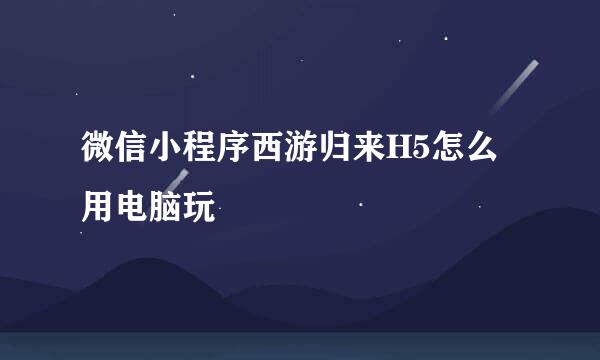 微信小程序西游归来H5怎么用电脑玩